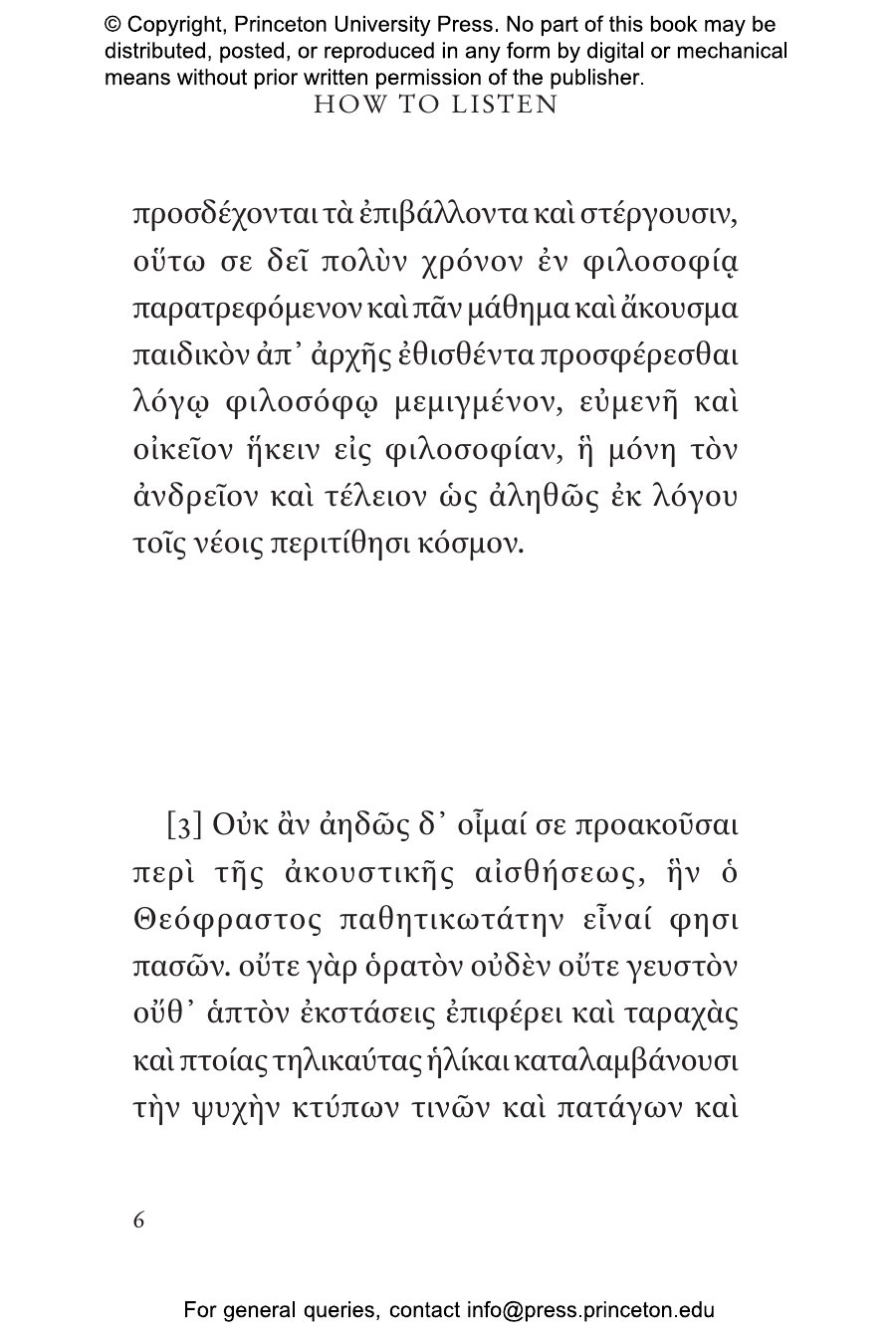 © Copyright, Princeton University Press. No part of this book may be distributed, posted, or reproduced in any form by digital or mechanical means without prior written permission of the publisher.

HOW TO LISTEN

προσδέχονται τὰ ἐπιβάλλοντα καὶ στέργουσιν, οὕτω σε δεῖ πολὺν χρόνον ἐν φιλοσοφίᾳ παρατρεφόμενον καὶ πᾶν μάθημα καὶ ἄκουσμα παιδικὸν ἀπ᾽ ἀρχῆς ἐθισθέντα προσφέρεσθαι λόγῳ φιλοσόφῳ μεμιγμένον, εὐμενῆ καὶ οἰκεῖον ἥκειν εἰς φιλοσοφίαν, ἣ μόνη τὸν ἀνδρεῖον καὶ τέλειον ὡς ἀληθῶς ἐκ λόγου τοῖς νέοις περιτίθησι κόσμον.

[3] Οὐκ ἂν ἀηδῶς δ᾽ οἶμαί σε προακοῦσαι περὶ τῆς ἀκουστικῆς αἰσθήσεως, ἣν ὁ Θεόφραστος παθητικωτάτην εἶναί φησι πασῶν. οὔτε γὰρ ὁρατὸν οὐδὲν οὔτε γευστὸν οὔθ᾽ ἁπτὸν ἐκστάσεις ἐπιφέρει καὶ ταραχὰς καὶ πτοίας τηλικαύτας ἡλίκαι καταλαμβάνουσι τὴν ψυχὴν κτύπων τινῶν καὶ πατάγων καὶ

6

For general queries, contact info@press.princeton.edu